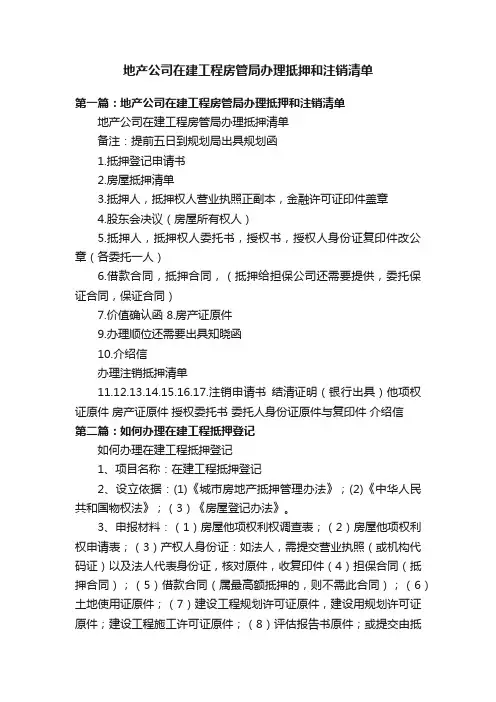 地产公司在建工程房管局办理抵押和注销清单

第一篇：地产公司在建工程房管局办理抵押和注销清单

地产公司在建工程房管局办理抵押清单

备注：提前五日到规划局出具规划函

1.抵押登记申请书

2.房屋抵押清单

3.抵押人，抵押权人营业执照正副本，金融许可证印件盖章

4.股东会决议（房屋所有权人）

5.抵押人，抵押权人委托书，授权书，授权人身份证复印件改公章（各委托一人）

6.借款合同，抵押合同，（抵押给担保公司还需要提供，委托保证合同，保证合同）

7.价值确认函 8.房产证原件

9.办理顺位还需要出具知晓函

10.介绍信

办理注销抵押清单

11.12.13.14.15.16.17.注销申请书 结清证明（银行出具）他项权证原件 房产证原件 授权委托书 委托人身份证原件与复印件 介绍信

第二篇：如何办理在建工程抵押登记

如何办理在建工程抵押登记

1、项目名称：在建工程抵押登记

2、设立依据：(1)《城市房地产抵押管理办法》；(2)《中华人民共和国物权法》；（3）《房屋登记办法》。

3、申报材料：（1）房屋他项权利权调查表；（2）房屋他项权利权申请表；（3）产权人身份证：如法人，需提交营业执照（或机构代码证）以及法人代表身份证，核对原件，收复印件（4）担保合同（抵押合同）；（5）借款合同（属最高额抵押的，则不需此合同）；（6）土地使用证原件；（7）建设工程规划许可证原件，建设用规划许可证原件；建设工程施工许可证原件；（8）评估报告书原件；或提交由抵